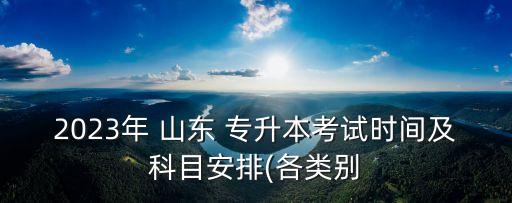 2023年 山东 专升本考试时间及科目安排(各类别